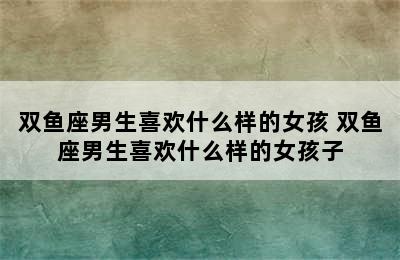 双鱼座男生喜欢什么样的女孩 双鱼座男生喜欢什么样的女孩子